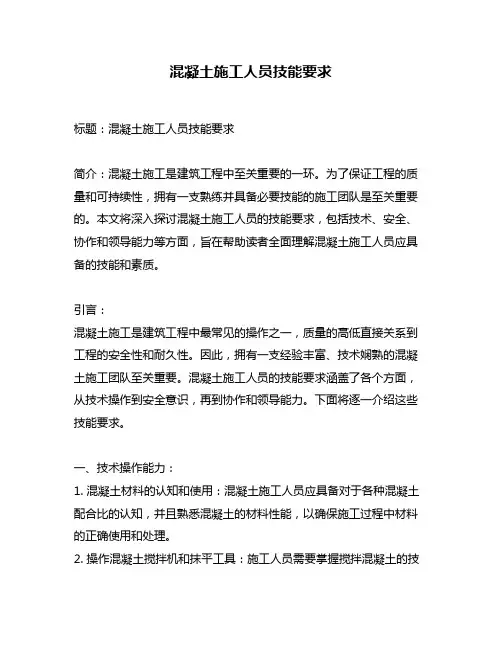 混凝土施工人员技能要求

标题：混凝土施工人员技能要求

简介：混凝土施工是建筑工程中至关重要的一环。为了保证工程的质量和可持续性，拥有一支熟练并具备必要技能的施工团队是至关重要的。本文将深入探讨混凝土施工人员的技能要求，包括技术、安全、协作和领导能力等方面，旨在帮助读者全面理解混凝土施工人员应具备的技能和素质。

引言：
混凝土施工是建筑工程中最常见的操作之一，质量的高低直接关系到工程的安全性和耐久性。因此，拥有一支经验丰富、技术娴熟的混凝土施工团队至关重要。混凝土施工人员的技能要求涵盖了各个方面，从技术操作到安全意识，再到协作和领导能力。下面将逐一介绍这些技能要求。

一、技术操作能力：
1. 混凝土材料的认知和使用：混凝土施工人员应具备对于各种混凝土配合比的认知，并且熟悉混凝土的材料性能，以确保施工过程中材料的正确使用和处理。
2. 操作混凝土搅拌机和抹平工具：施工人员需要掌握搅拌混凝土的技